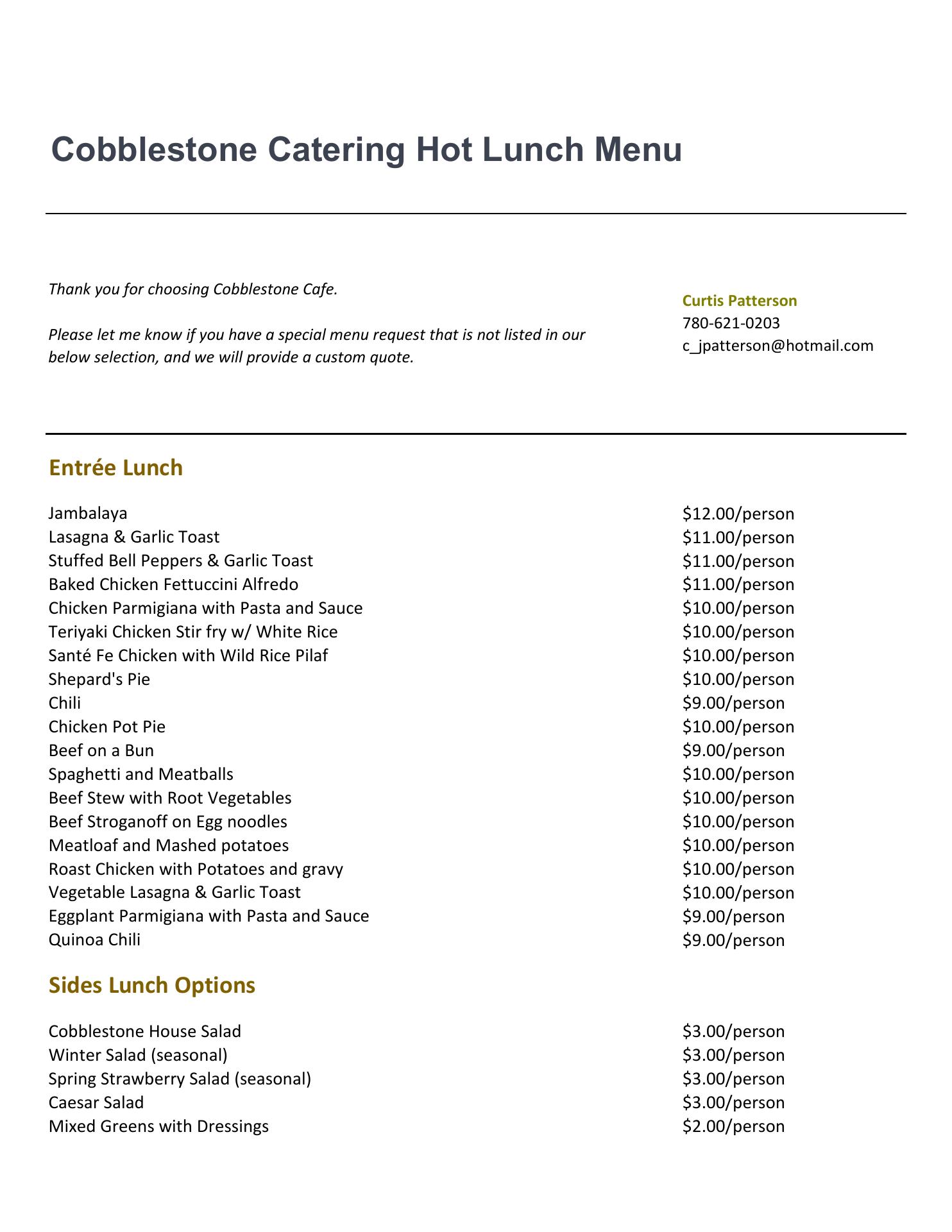 Cobblestone Catering Hot Lunch Menu

Thank you for choosing Cobblestone Cafe.

Please let me know if you have a special menu request that is not listed in our below selection, and we will provide a custom quote.

Curtis Patterson
780-621-0203
c_jpatterson@hotmail.com

Entrée Lunch

| | |
|---|---|
| Jambalaya | \$12.00/person |
| Lasagna & Garlic Toast | \$11.00/person |
| Stuffed Bell Peppers & Garlic Toast | \$11.00/person |
| Baked Chicken Fettuccini Alfredo | \$11.00/person |
| Chicken Parmigiana with Pasta and Sauce | \$10.00/person |
| Teriyaki Chicken Stir fry w/ White Rice | \$10.00/person |
| Santé Fe Chicken with Wild Rice Pilaf | \$10.00/person |
| Shepard's Pie | \$10.00/person |
| Chili | \$9.00/person |
| Chicken Pot Pie | \$10.00/person |
| Beef on a Bun | \$9.00/person |
| Spaghetti and Meatballs | \$10.00/person |
| Beef Stew with Root Vegetables | \$10.00/person |
| Beef Stroganoff on Egg noodles | \$10.00/person |
| Meatloaf and Mashed potatoes | \$10.00/person |
| Roast Chicken with Potatoes and gravy | \$10.00/person |
| Vegetable Lasagna & Garlic Toast | \$10.00/person |
| Eggplant Parmigiana with Pasta and Sauce | \$9.00/person |
| Quinoa Chili | \$9.00/person |

Sides Lunch Options

| | |
|---|---|
| Cobblestone House Salad | \$3.00/person |
| Winter Salad (seasonal) | \$3.00/person |
| Spring Strawberry Salad (seasonal) | \$3.00/person |
| Caesar Salad | \$3.00/person |
| Mixed Greens with Dressings | \$2.00/person |